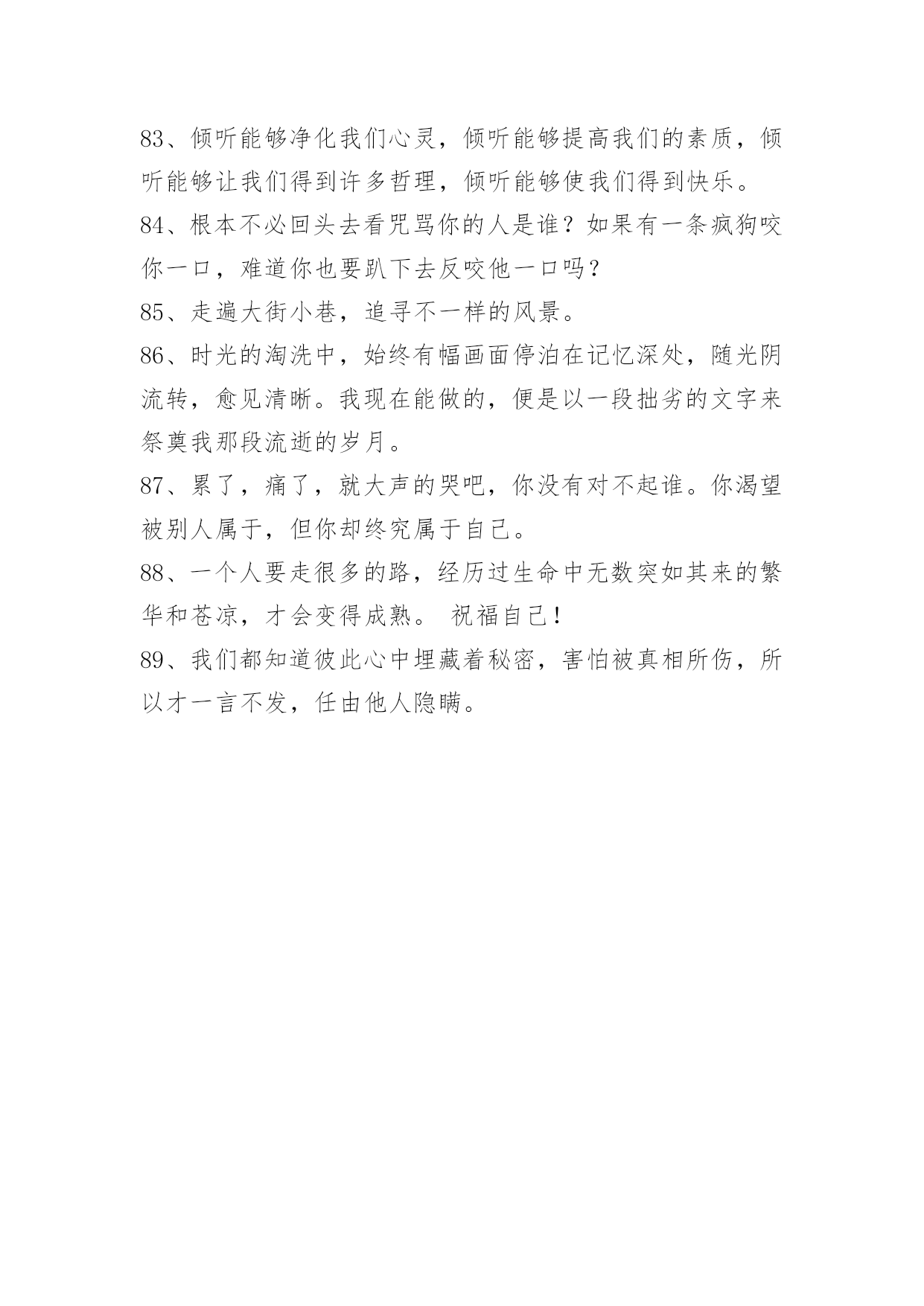 83、倾听能够净化我们心灵，倾听能够提高我们的素质，倾听能够让我们得到许多哲理，倾听能够使我们得到快乐。

84、根本不必回头去看咒骂你的人是谁？如果有一条疯狗咬你一口，难道你也要趴下去反咬他一口吗？

85、走遍大街小巷，追寻不一样的风景。

86、时光的淘洗中，始终有幅画面停泊在记忆深处，随光阴流转，愈见清晰。我现在能做的，便是以一段拙劣的文字来祭奠我那段流逝的岁月。

87、累了，痛了，就大声的哭吧，你没有对不起谁。你渴望被别人属于，但你却终究属于自己。

88、一个人要走很多的路，经历过生命中无数突如其来的繁华和苍凉，才会变得成熟。 祝福自己！

89、我们都知道彼此心中埋藏着秘密，害怕被真相所伤，所以才一言不发，任由他人隐瞒。